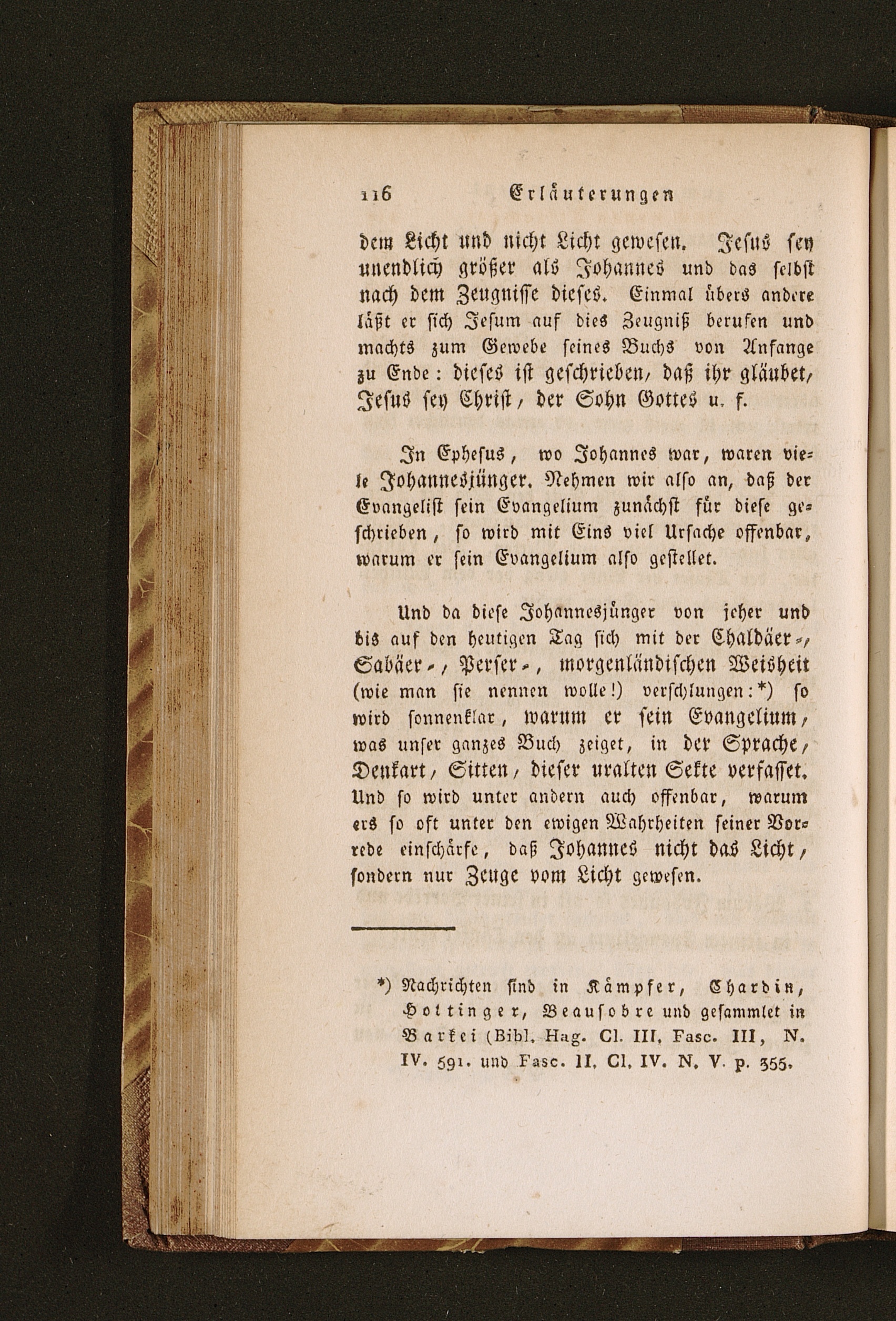 116 Erläuterungen

dem Licht und nicht Licht gewesen. Jesus sey unendlich größer als Johannes und das selbst nach dem Zeugnisse dieses. Einmal übers andere läßt er sich Jesum auf dies Zeugniß berufen und machts zum Gewebe seines Buchs von Anfange zu Ende: dieses ist geschrieben, daß ihr gläubet, Jesus sey Christ, der Sohn Gottes u. f.

In Ephesus, wo Johannes war, waren viele Johannesjünger. Nehmen wir also an, daß der Evangelist sein Evangelium zunächst für diese geschrieben, so wird mit Eins viel Ursache offenbar, warum er sein Evangelium also gestellet.

Und da diese Johannesjünger von jeher und bis auf den heutigen Tag sich mit der Chaldäer-, Sabäer-, Perser-, morgenländischen Weisheit (wie man sie nennen wolle!) verschlungen:*) so wird sonnenklar, warum er sein Evangelium, was unser ganzes Buch zeiget, in der Sprache, Denkart, Sitten, dieser uralten Sekte verfasset. Und so wird unter andern auch offenbar, warum ers so oft unter den ewigen Wahrheiten seiner Vorrede einschärfe, daß Johannes nicht das Licht, sondern nur Zeuge vom Licht gewesen.

*) Nachrichten sind in Kämpfer, Chardin, Hottinger, Beausobre und gesammlet in Barkei (Bibl. Hag. Cl. III. Fasc. III, N. IV. 591. und Fasc. II. Cl. IV. N. V. p. 355.